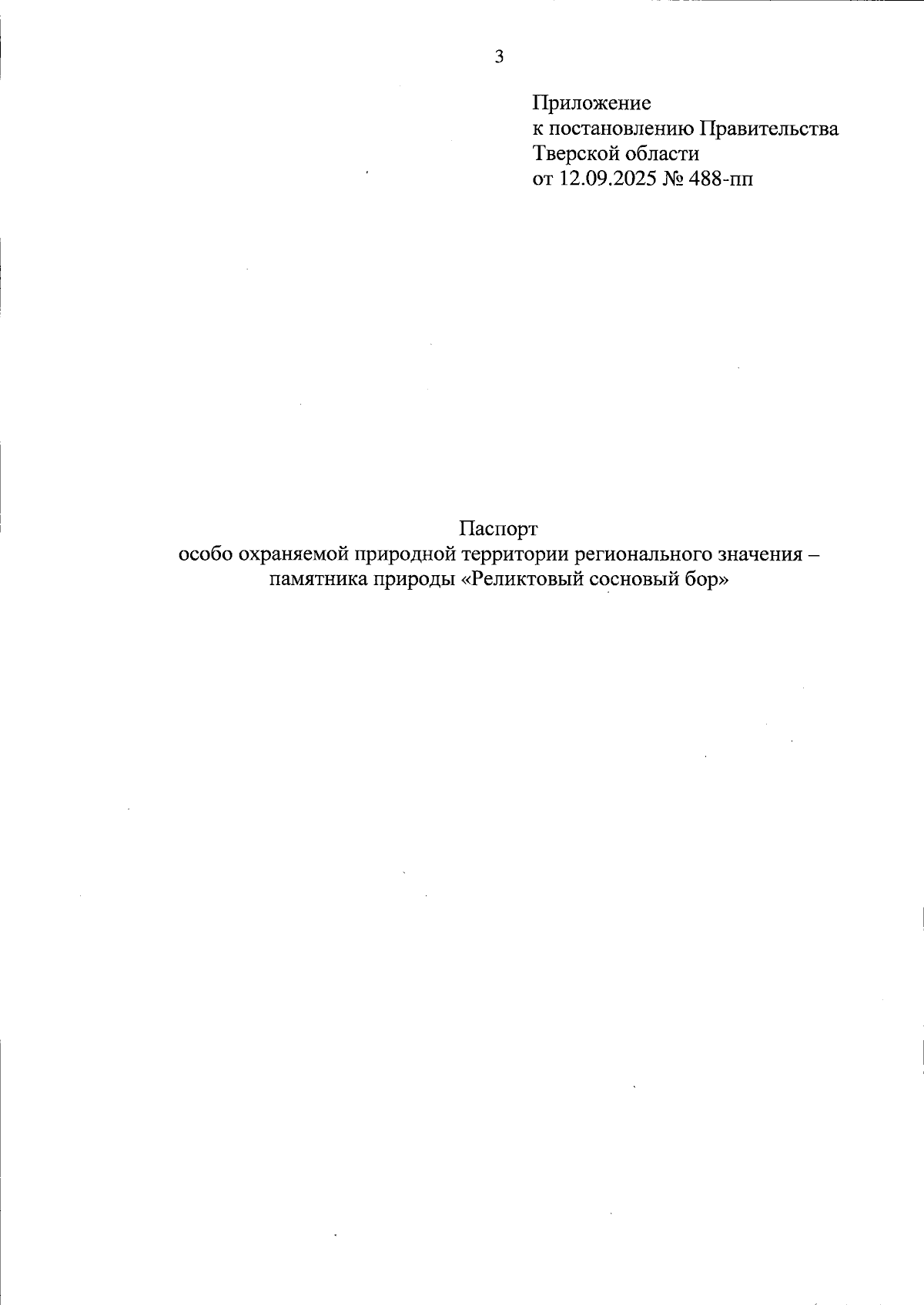 3

Приложение
к постановлению Правительства
Тверской области
от 12.09.2025 № 488-пп

Паспорт
особо охраняемой природной территории регионального значения – памятника природы «Реликтовый сосновый бор»